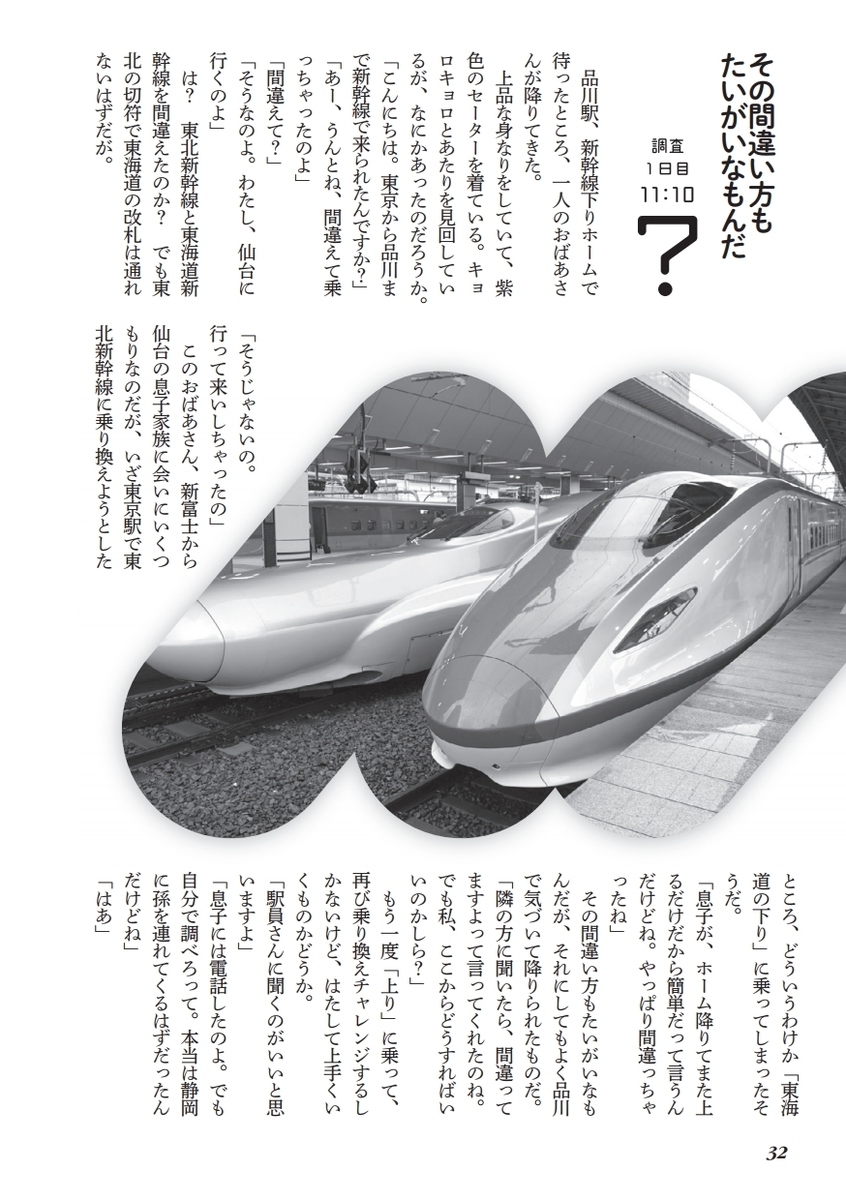 その間違い方もたいがいなもんだ

調査
1日目
11:10

?

品川駅、新幹線下りホームで待ったところ、一人のおばあさんが降りてきた。

上品な身なりをしていて、紫色のセーターを着ている。キョロキョロとあたりを見回しているが、なにかあったのだろうか。

「こんにちは。東京から品川まで新幹線で来られたんですか?」

「あー、うんとね、間違えて乗っちゃったのよ」

「間違えて?」

「そうなのよ。わたし、仙台に行くのよ」

は? 東北新幹線と東海道新幹線を間違えたのか? でも東北の切符で東海道の改札は通れないはずだが。

「そうじゃないの。行って来いしちゃったの」

このおばあさん、新富士から仙台の息子家族に会いにいくつもりなのだが、いざ東京駅で東北新幹線に乗り換えようとしたところ、どういうわけか「東海道の下り」に乗ってしまったそうだ。

「息子が、ホーム降りてまた上るだけだから簡単だって言うんだけどね。やっぱり間違っちゃったね」

その間違い方もたいがいなもんだが、それにしてもよく品川で気づいて降りられたものだ。

「隣の方に聞いたら、間違ってますよって言ってくれたのね。でも私、ここからどうすればいいのかしら?」

もう一度「上り」に乗って、再び乗り換えチャレンジするしかないけど、はたして上手くいくものかどうか。

「駅員さんに聞くのがいいと思いますよ」

「息子には電話したのよ。でも自分で調べろって。本当は静岡に孫を連れてくるはずだったんだけどね」

「はあ」

32